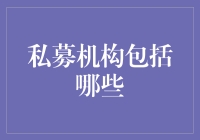 私募机构包括哪些